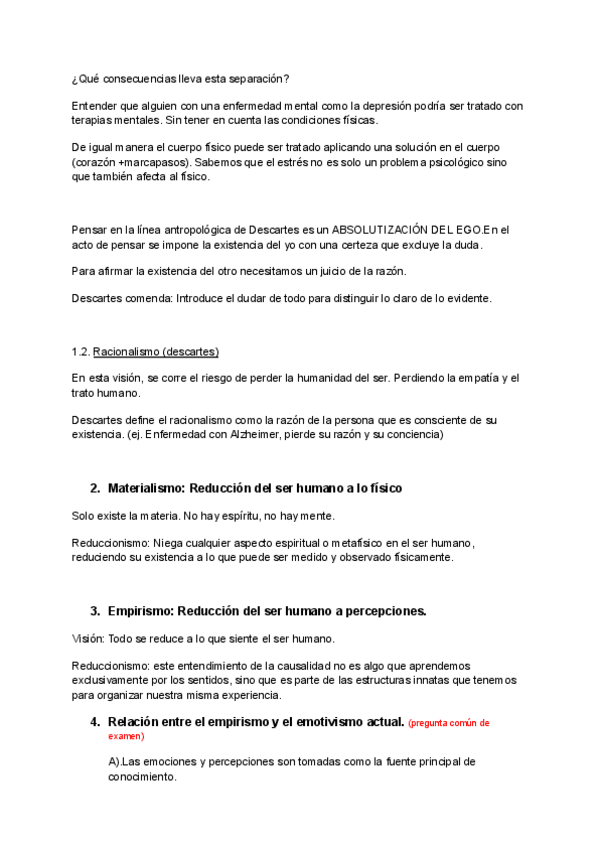 ¿Qué consecuencias lleva esta separación?

Entender que alguien con una enfermedad mental como la depresión podría ser tratado con terapias mentales. Sin tener en cuenta las condiciones físicas.

De igual manera el cuerpo físico puede ser tratado aplicando una solución en el cuerpo (corazón +marcapasos). Sabemos que el estrés no es solo un problema psicológico sino que también afecta al físico.

Pensar en la línea antropológica de Descartes es un ABSOLUTIZACIÓN DEL EGO.En el acto de pensar se impone la existencia del yo con una certeza que excluye la duda.

Para afirmar la existencia del otro necesitamos un juicio de la razón.

Descartes comenda: Introduce el dudar de todo para distinguir lo claro de lo evidente.

1.2. Racionalismo (descartes)

En esta visión, se corre el riesgo de perder la humanidad del ser. Perdiendo la empatía y el trato humano.

Descartes define el racionalismo como la razón de la persona que es consciente de su existencia. (ej. Enfermedad con Alzheimer, pierde su razón y su conciencia)

2. Materialismo: Reducción del ser humano a lo físico

Solo existe la materia. No hay espíritu, no hay mente.

Reduccionismo: Niega cualquier aspecto espiritual o metafísico en el ser humano, reduciendo su existencia a lo que puede ser medido y observado físicamente.

3. Empirismo: Reducción del ser humano a percepciones.

Visión: Todo se reduce a lo que siente el ser humano.

Reduccionismo: este entendimiento de la causalidad no es algo que aprendemos exclusivamente por los sentidos, sino que es parte de las estructuras innatas que tenemos para organizar nuestra misma experiencia.

4. Relación entre el empirismo y el emotivismo actual. (pregunta común de examen)

A).Las emociones y percepciones son tomadas como la fuente principal de conocimiento.